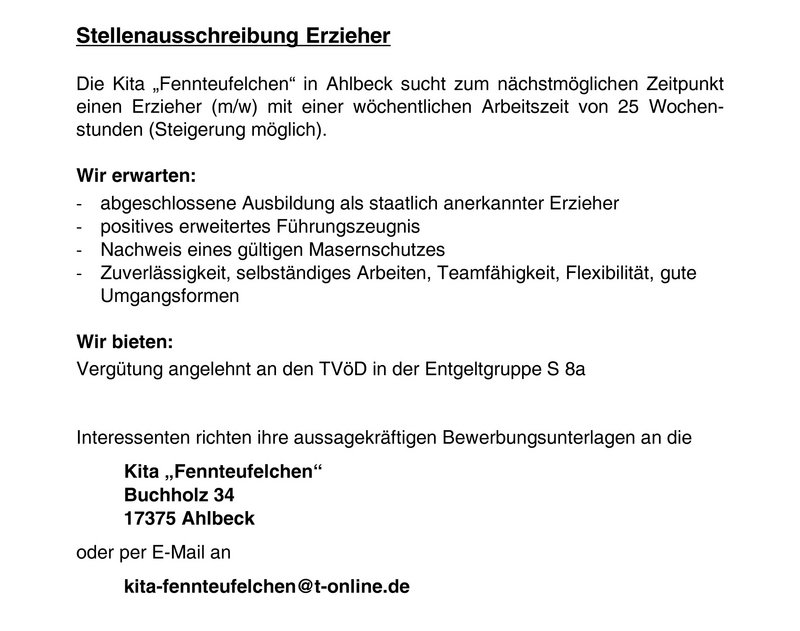 Stellenausschreibung Erzieher

Die Kita „Fennteufelchen“ in Ahlbeck sucht zum nächstmöglichen Zeitpunkt einen Erzieher (m/w) mit einer wöchentlichen Arbeitszeit von 25 Wochenstunden (Steigerung möglich).

Wir erwarten:
- abgeschlossene Ausbildung als staatlich anerkannter Erzieher
- positives erweitertes Führungszeugnis
- Nachweis eines gültigen Masernschutzes
- Zuverlässigkeit, selbständiges Arbeiten, Teamfähigkeit, Flexibilität, gute Umgangsformen

Wir bieten:
Vergütung angelehnt an den TVöD in der Entgeltgruppe S 8a

Interessenten richten ihre aussagekräftigen Bewerbungsunterlagen an die

Kita „Fennteufelchen“
Buchholz 34
17375 Ahlbeck

oder per E-Mail an

kita-fennteufelchen@t-online.de